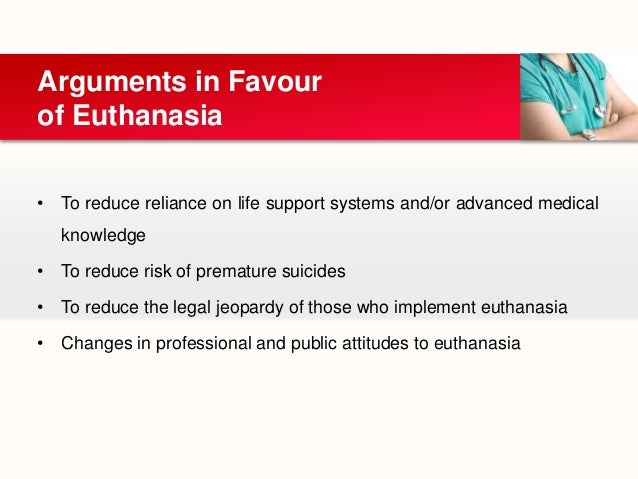 Arguments in Favour
of Euthanasia

• To reduce reliance on life support systems and/or advanced medical knowledge
• To reduce risk of premature suicides
• To reduce the legal jeopardy of those who implement euthanasia
• Changes in professional and public attitudes to euthanasia